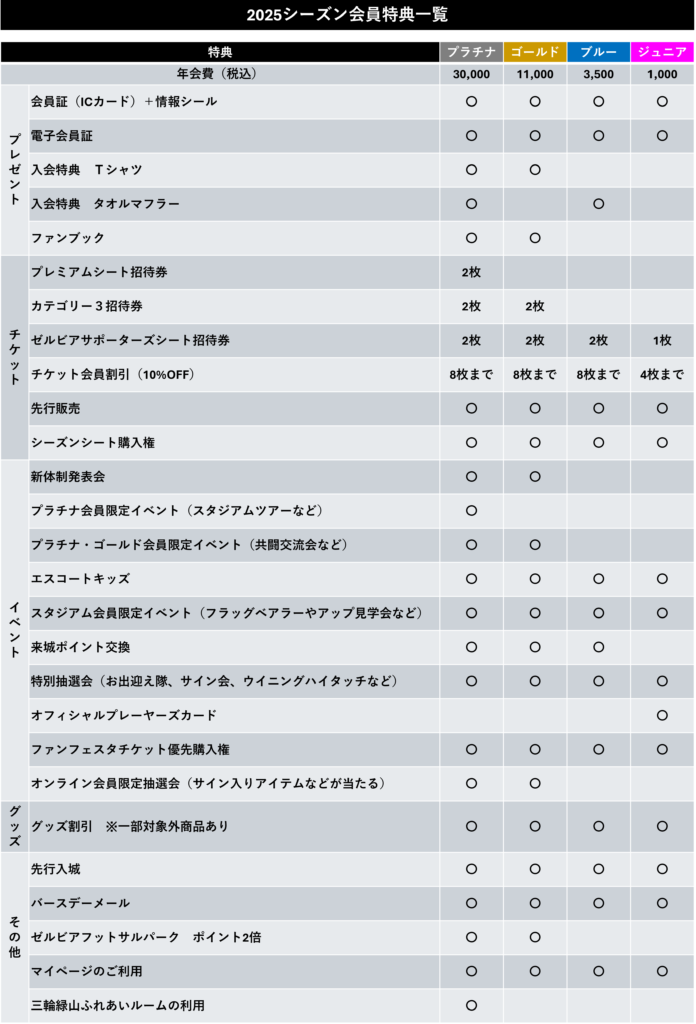 2025シーズン会員特典一覧

| | 特典 | プラチナ | ゴールド | ブルー | ジュニア |
|---|---|---|---|---|---|
| | 年会費（税込） | 30,000 | 11,000 | 3,500 | 1,000 |
| プレゼント | 会員証（ICカード）＋情報シール | ○ | ○ | ○ | ○ |
| | 電子会員証 | ○ | ○ | ○ | ○ |
| | 入会特典　Tシャツ | ○ | ○ | | |
| | 入会特典　タオルマフラー | ○ | | ○ | |
| | ファンブック | ○ | ○ | | |
| チケット | プレミアムシート招待券 | 2枚 | | | |
| | カテゴリー３招待券 | 2枚 | 2枚 | | |
| | ゼルビアサポーターズシート招待券 | 2枚 | 2枚 | 2枚 | 1枚 |
| | チケット会員割引（10%OFF） | 8枚まで | 8枚まで | 8枚まで | 4枚まで |
| | 先行販売 | ○ | ○ | ○ | ○ |
| | シーズンシート購入権 | ○ | ○ | ○ | ○ |
| イベント | 新体制発表会 | ○ | ○ | | |
| | プラチナ会員限定イベント（スタジアムツアーなど） | ○ | | | |
| | プラチナ・ゴールド会員限定イベント（共闘交流会など） | ○ | ○ | | |
| | エスコートキッズ | ○ | ○ | ○ | ○ |
| | スタジアム会員限定イベント（フラッグベアラーやアップ見学会など） | ○ | ○ | ○ | ○ |
| | 来城ポイント交換 | ○ | ○ | ○ | |
| | 特別抽選会（お出迎え隊、サイン会、ウイニングハイタッチなど） | ○ | ○ | ○ | ○ |
| | オフィシャルプレーヤーズカード | | | | ○ |
| | ファンフェスタチケット優先購入権 | ○ | ○ | ○ | ○ |
| | オンライン会員限定抽選会（サイン入りアイテムなどが当たる） | ○ | ○ | | |
| グッズ | グッズ割引　※一部対象外商品あり | ○ | ○ | ○ | ○ |
| その他 | 先行入城 | ○ | ○ | ○ | ○ |
| | バースデーメール | ○ | ○ | ○ | ○ |
| | ゼルビアフットサルパーク　ポイント2倍 | ○ | ○ | | |
| | マイページのご利用 | ○ | ○ | ○ | ○ |
| | 三輪緑山ふれあいルームの利用 | ○ | | | |